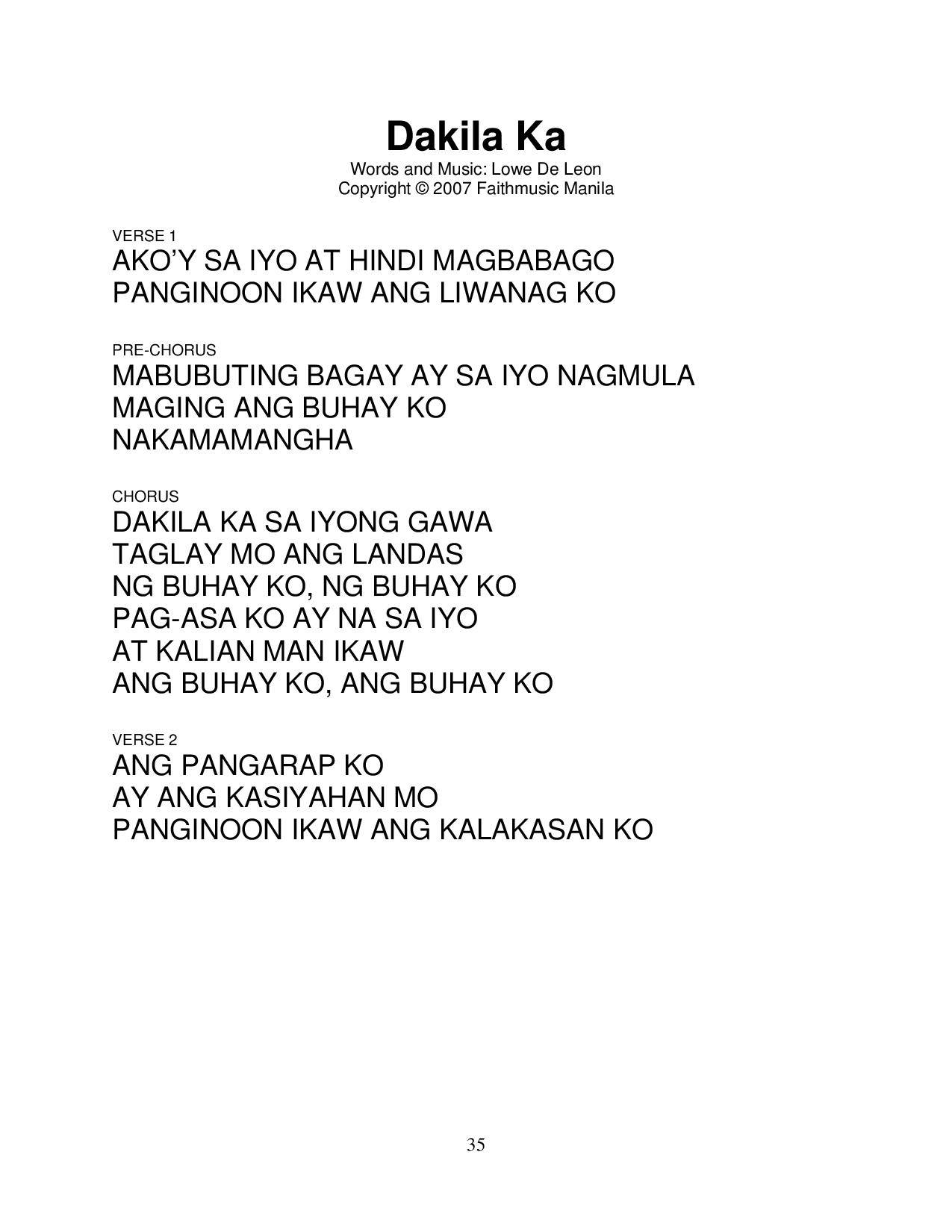 Dakila Ka
Words and Music: Lowe De Leon
Copyright © 2007 Faithmusic Manila

VERSE 1
AKO'Y SA IYO AT HINDI MAGBABAGO
PANGINOON IKAW ANG LIWANAG KO

PRE-CHORUS
MABUBUTING BAGAY AY SA IYO NAGMULA
MAGING ANG BUHAY KO
NAKAMAMANGHA

CHORUS
DAKILA KA SA IYONG GAWA
TAGLAY MO ANG LANDAS
NG BUHAY KO, NG BUHAY KO
PAG-ASA KO AY NA SA IYO
AT KALIAN MAN IKAW
ANG BUHAY KO, ANG BUHAY KO

VERSE 2
ANG PANGARAP KO
AY ANG KASIYAHAN MO
PANGINOON IKAW ANG KALAKASAN KO

35